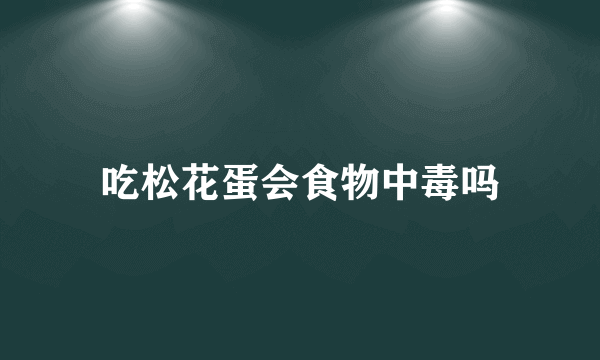 吃松花蛋会食物中毒吗